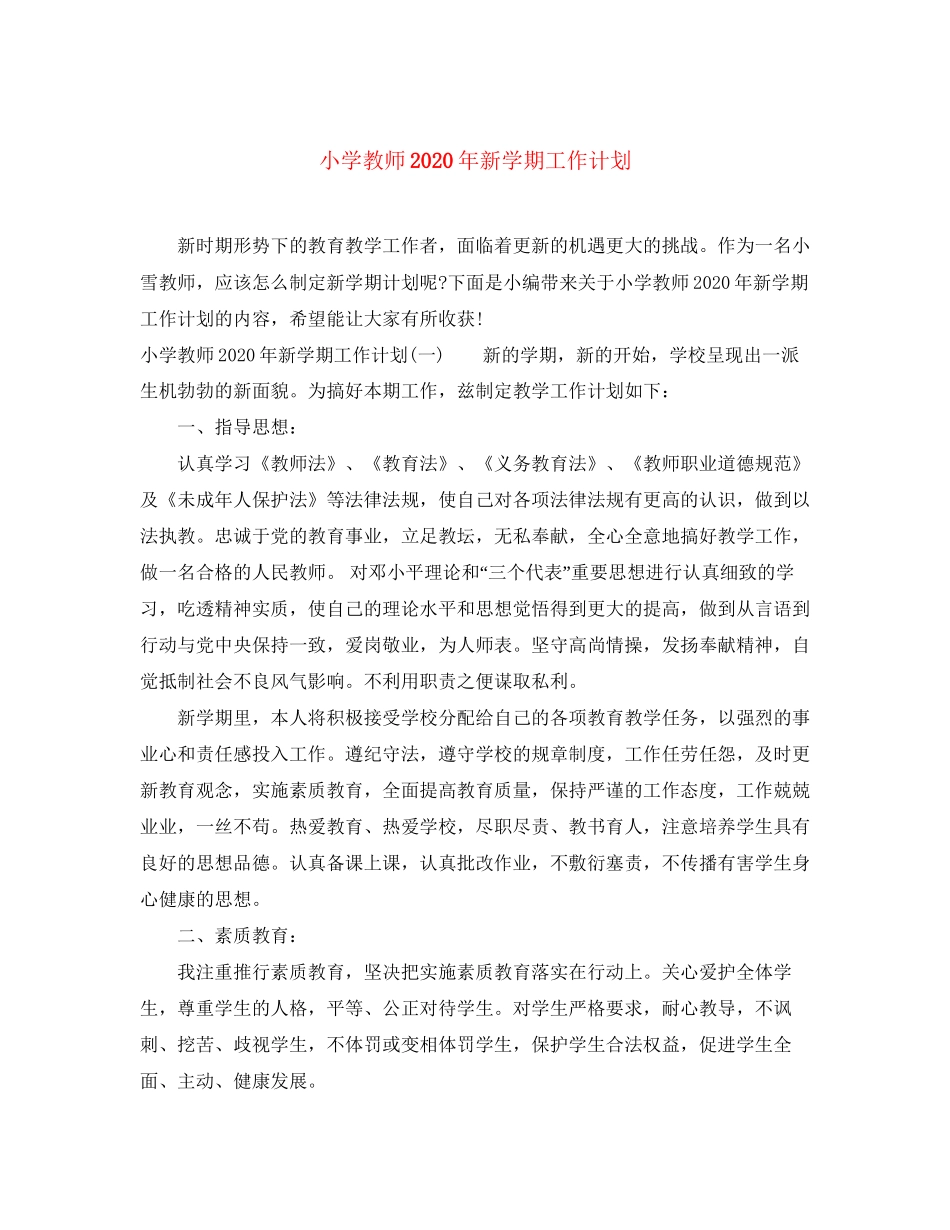 小学教师2020年新学期工作计划

新时期形势下的教育教学工作者，面临着更新的机遇更大的挑战。作为一名小雪教师，应该怎么制定新学期计划呢?下面是小编带来关于小学教师2020年新学期工作计划的内容，希望能让大家有所收获!

小学教师2020年新学期工作计划(一)　新的学期，新的开始，学校呈现出一派生机勃勃的新面貌。为搞好本期工作，兹制定教学工作计划如下：

一、指导思想：

认真学习《教师法》、《教育法》、《义务教育法》、《教师职业道德规范》及《未成年人保护法》等法律法规，使自己对各项法律法规有更高的认识，做到以法执教。忠诚于党的教育事业，立足教坛，无私奉献，全心全意地搞好教学工作，做一名合格的人民教师。对邓小平理论和“三个代表”重要思想进行认真细致的学习，吃透精神实质，使自己的理论水平和思想觉悟得到更大的提高，做到从言语到行动与党中央保持一致，爱岗敬业，为人师表。坚守高尚情操，发扬奉献精神，自觉抵制社会不良风气影响。不利用职责之便谋取私利。

新学期里，本人将积极接受学校分配给自己的各项教育教学任务，以强烈的事业心和责任感投入工作。遵纪守法，遵守学校的规章制度，工作任劳任怨，及时更新教育观念，实施素质教育，全面提高教育质量，保持严谨的工作态度，工作兢兢业业，一丝不苟。热爱教育、热爱学校，尽职尽责、教书育人，注意培养学生具有良好的思想品德。认真备课上课，认真批改作业，不敷衍塞责，不传播有害学生身心健康的思想。

二、素质教育：

我注重推行素质教育，坚决把实施素质教育落实在行动上。关心爱护全体学生，尊重学生的人格，平等、公正对待学生。对学生严格要求，耐心教导，不讽刺、挖苦、歧视学生，不体罚或变相体罚学生，保护学生合法权益，促进学生全面、主动、健康发展。